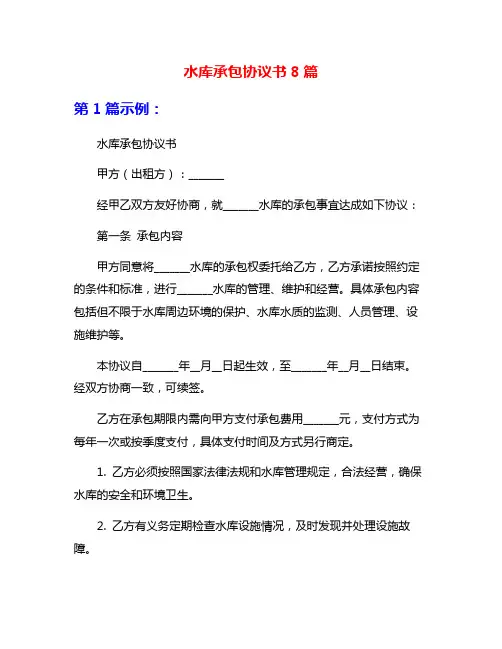 水库承包协议书 8 篇

第 1 篇示例：

水库承包协议书

甲方（出租方）：______

经甲乙双方友好协商，就______水库的承包事宜达成如下协议：

第一条 承包内容

甲方同意将______水库的承包权委托给乙方，乙方承诺按照约定的条件和标准，进行______水库的管理、维护和经营。具体承包内容包括但不限于水库周边环境的保护、水库水质的监测、人员管理、设施维护等。

本协议自______年__月__日起生效，至______年__月__日结束。经双方协商一致，可续签。

乙方在承包期限内需向甲方支付承包费用______元，支付方式为每年一次或按季度支付，具体支付时间及方式另行商定。

1. 乙方必须按照国家法律法规和水库管理规定，合法经营，确保水库的安全和环境卫生。

2. 乙方有义务定期检查水库设施情况，及时发现并处理设施故障。